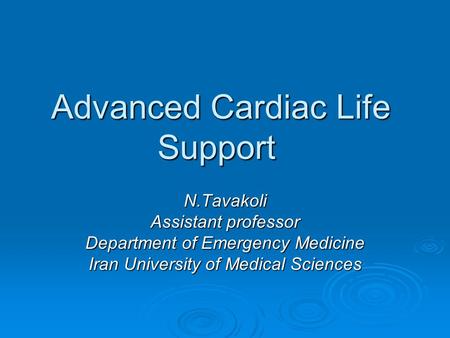 Advanced Cardiac Life Support

N.Tavakoli
Assistant professor
Department of Emergency Medicine
Iran University of Medical Sciences